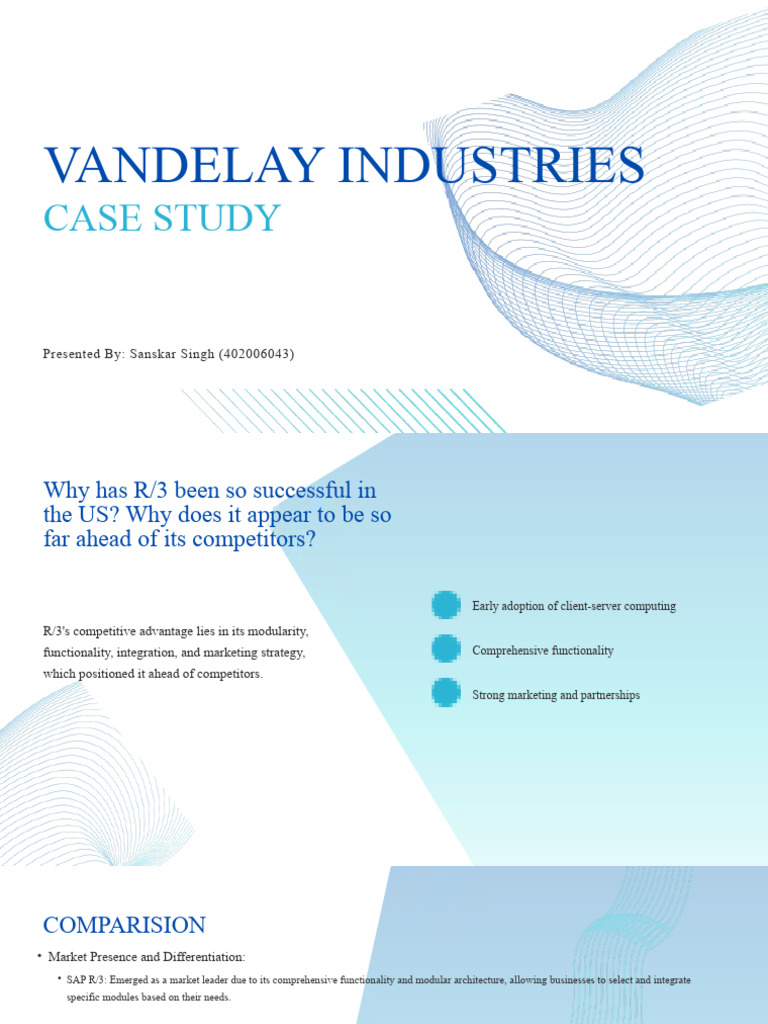 VANDELAY INDUSTRIES

CASE STUDY

Presented By: Sanskar Singh (402006043)

Why has R/3 been so successful in the US? Why does it appear to be so far ahead of its competitors?

R/3's competitive advantage lies in its modularity, functionality, integration, and marketing strategy, which positioned it ahead of competitors.

Early adoption of client-server computing

Comprehensive functionality

Strong marketing and partnerships

COMPARISION

• Market Presence and Differentiation:

• SAP R/3: Emerged as a market leader due to its comprehensive functionality and modular architecture, allowing businesses to select and integrate specific modules based on their needs.